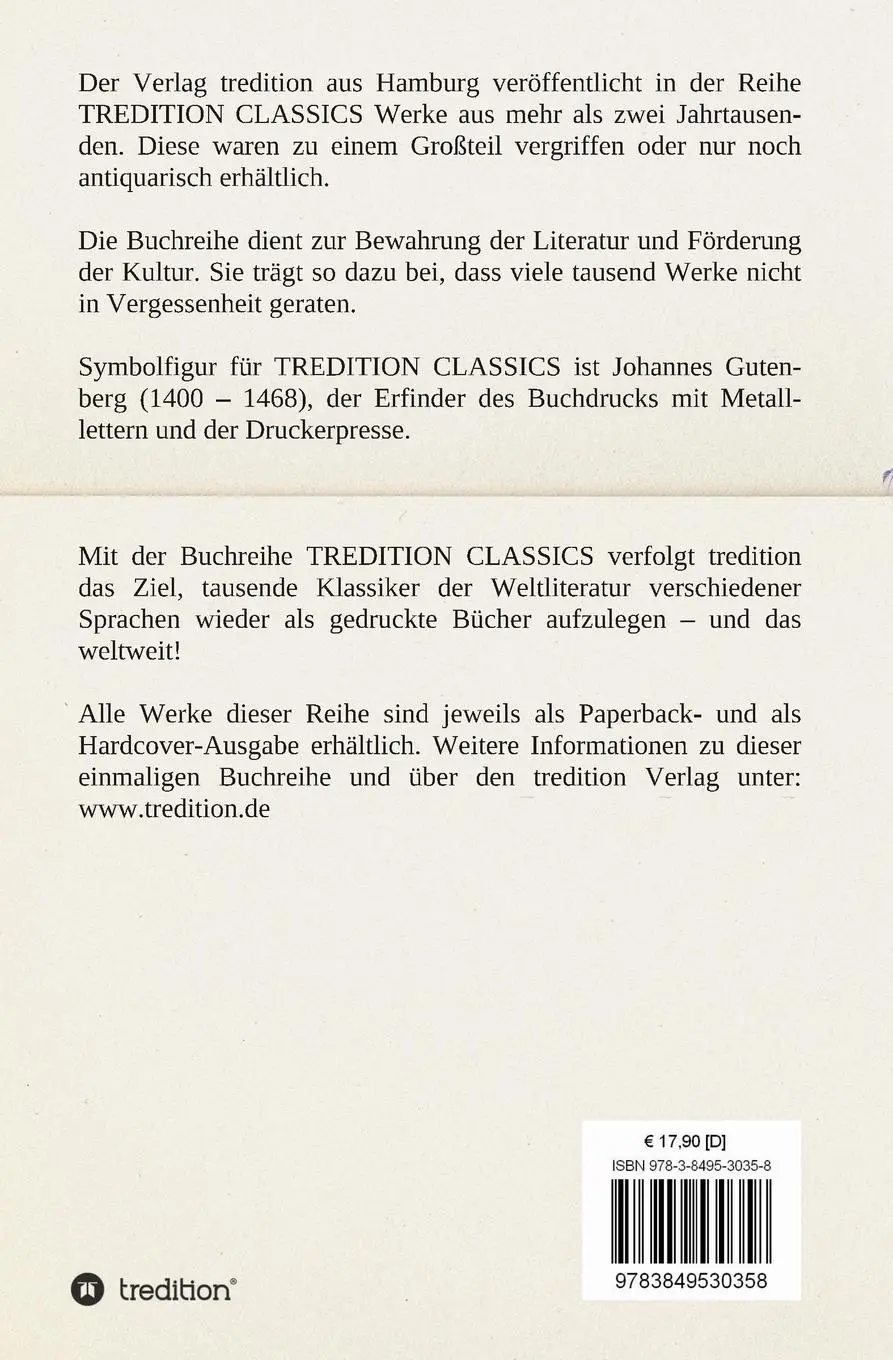 Der Verlag tredition aus Hamburg veröffentlicht in der Reihe TREDITION CLASSICS Werke aus mehr als zwei Jahrtausenden. Diese waren zu einem Großteil vergriffen oder nur noch antiquarisch erhältlich.

Die Buchreihe dient zur Bewahrung der Literatur und Förderung der Kultur. Sie trägt so dazu bei, dass viele tausend Werke nicht in Vergessenheit geraten.

Symbolfigur für TREDITION CLASSICS ist Johannes Gutenberg (1400 – 1468), der Erfinder des Buchdrucks mit Metalllettern und der Druckerpresse.

Mit der Buchreihe TREDITION CLASSICS verfolgt tredition das Ziel, tausende Klassiker der Weltliteratur verschiedener Sprachen wieder als gedruckte Bücher aufzulegen – und das weltweit!

Alle Werke dieser Reihe sind jeweils als Paperback- und als Hardcover-Ausgabe erhältlich. Weitere Informationen zu dieser einmaligen Buchreihe und über den tredition Verlag unter: www.tredition.de

€ 17,90 [D]
ISBN 978-3-8495-3035-8
9783849530358

tredition®